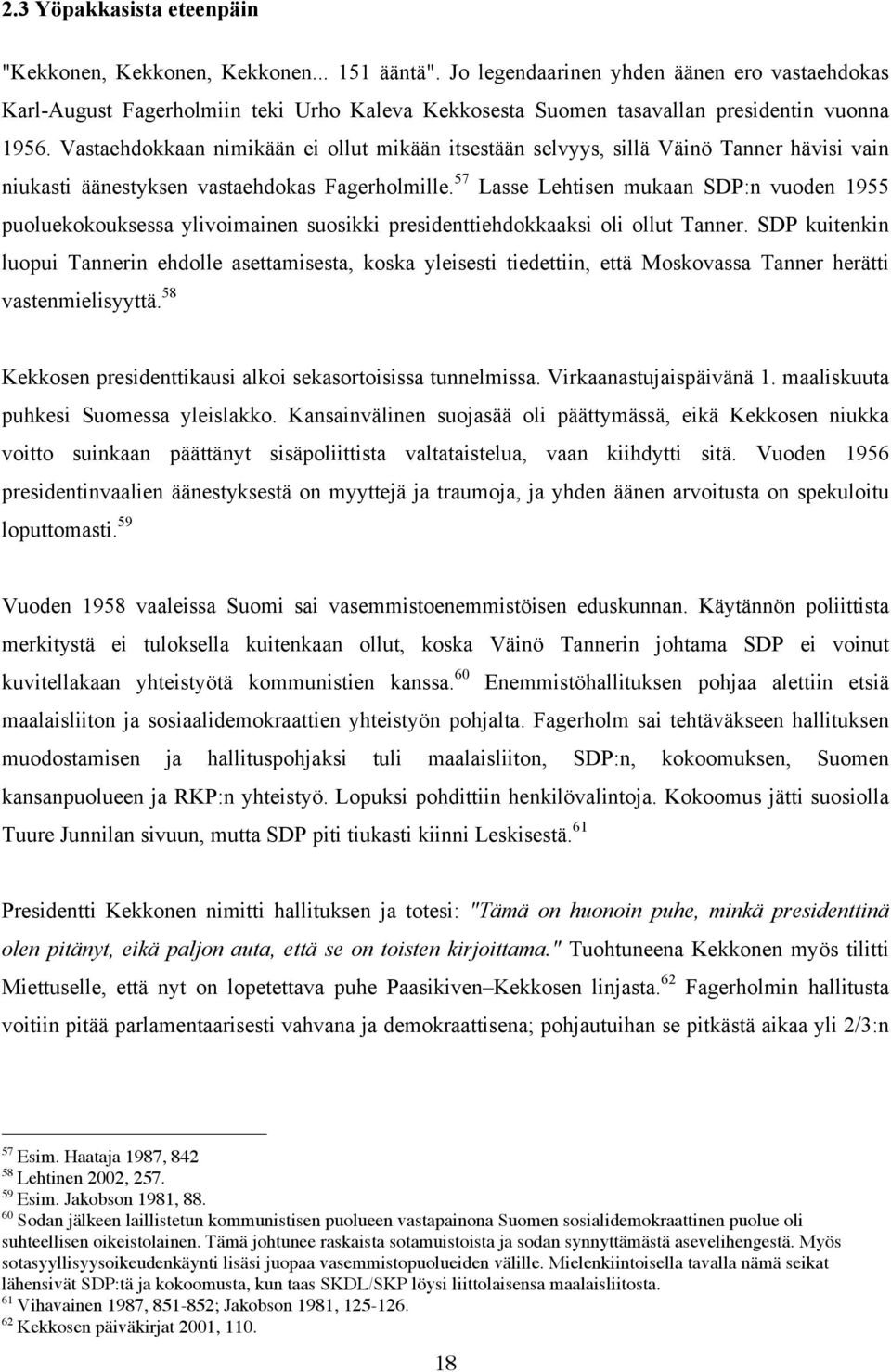 2.3 Yöpakkasista eteenpäin

"Kekkonen, Kekkonen, Kekkonen... 151 ääntä". Jo legendaarinen yhden äänen ero vastaehdokas Karl-August Fagerholmiin teki Urho Kaleva Kekkosesta Suomen tasavallan presidentin vuonna 1956. Vastaehdokkaan nimikään ei ollut mikään itsestään selvyys, sillä Väinö Tanner hävisi vain niukasti äänestyksen vastaehdokas Fagerholmille.$^{57}$ Lasse Lehtisen mukaan SDP:n vuoden 1955 puoluekokouksessa ylivoimainen suosikki presidenttiehdokkaaksi oli ollut Tanner. SDP kuitenkin luopui Tannerin ehdolle asettamisesta, koska yleisesti tiedettiin, että Moskovassa Tanner herätti vastenmielisyyttä.$^{58}$

Kekkosen presidenttikausi alkoi sekasortoisissa tunnelmissa. Virkaanastujaispäivänä 1. maaliskuuta puhkesi Suomessa yleislakko. Kansainvälinen suojasää oli päättymässä, eikä Kekkosen niukka voitto suinkaan päättänyt sisäpoliittista valtataistelua, vaan kiihdytti sitä. Vuoden 1956 presidentinvaalien äänestyksestä on myyttejä ja traumoja, ja yhden äänen arvoitusta on spekuloitu loputtomasti.$^{59}$

Vuoden 1958 vaaleissa Suomi sai vasemmistoenemmistöisen eduskunnan. Käytännön poliittista merkitystä ei tuloksella kuitenkaan ollut, koska Väinö Tannerin johtama SDP ei voinut kuvitellakaan yhteistyötä kommunistien kanssa.$^{60}$ Enemmistöhallituksen pohjaa alettiin etsiä maalaisliiton ja sosiaalidemokraattien yhteistyön pohjalta. Fagerholm sai tehtäväkseen hallituksen muodostamisen ja hallituspohjaksi tuli maalaisliiton, SDP:n, kokoomuksen, Suomen kansanpuolueen ja RKP:n yhteistyö. Lopuksi pohdittiin henkilövalintoja. Kokoomus jätti suosiolla Tuure Junnilan sivuun, mutta SDP piti tiukasti kiinni Leskisestä.$^{61}$

Presidentti Kekkonen nimitti hallituksen ja totesi: "Tämä on huonoin puhe, minkä presidenttinä olen pitänyt, eikä paljon auta, että se on toisten kirjoittama." Tuohtuneena Kekkonen myös tilitti Miettuselle, että nyt on lopetettava puhe Paasikiven–Kekkosen linjasta.$^{62}$ Fagerholmin hallitusta voitiin pitää parlamentaarisesti vahvana ja demokraattisena; pohjautuihan se pitkästä aikaa yli 2/3:n

$^{57}$ Esim. Haataja 1987, 842
$^{58}$ Lehtinen 2002, 257.
$^{59}$ Esim. Jakobson 1981, 88.
$^{60}$ Sodan jälkeen laillistetun kommunistisen puolueen vastapainona Suomen sosialidemokraattinen puolue oli suhteellisen oikeistolainen. Tämä johtunee raskaista sotamuistoista ja sodan synnyttämästä asevelihengestä. Myös sotasyyllisyysoikeudenkäynti lisäsi juopaa vasemmistopuolueiden välille. Mielenkiintoisella tavalla nämä seikat lähensivät SDP:tä ja kokoomusta, kun taas SKDL/SKP löysi liittolaisensa maalaisliitosta.
$^{61}$ Vihavainen 1987, 851-852; Jakobson 1981, 125-126.
$^{62}$ Kekkosen päiväkirjat 2001, 110.

18